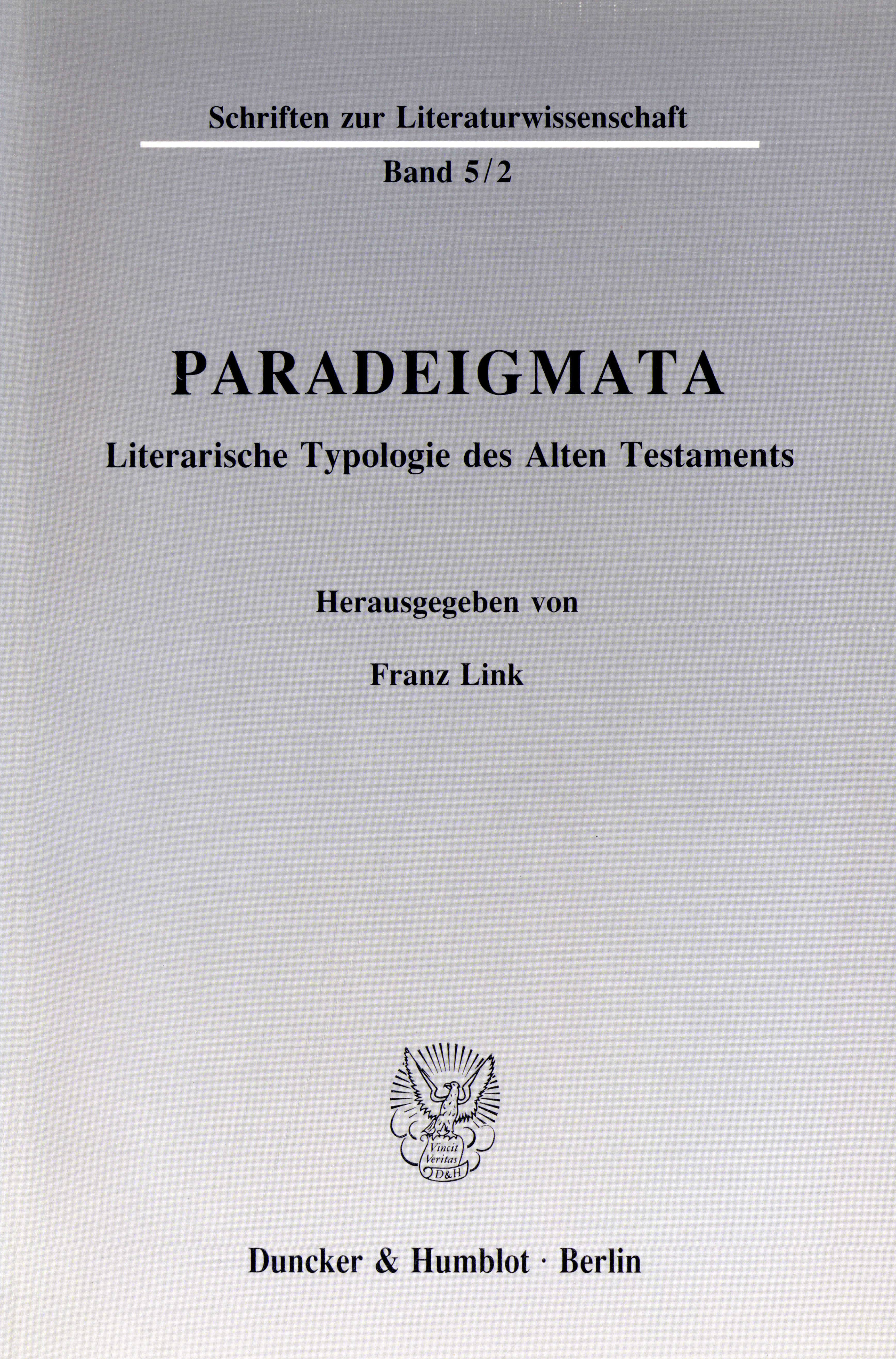 Schriften zur Literaturwissenschaft

Band 5/2

PARADEIGMATA

Literarische Typologie des Alten Testaments

Herausgegeben von

Franz Link

Vincit
Veritas
D&H

Duncker & Humblot · Berlin